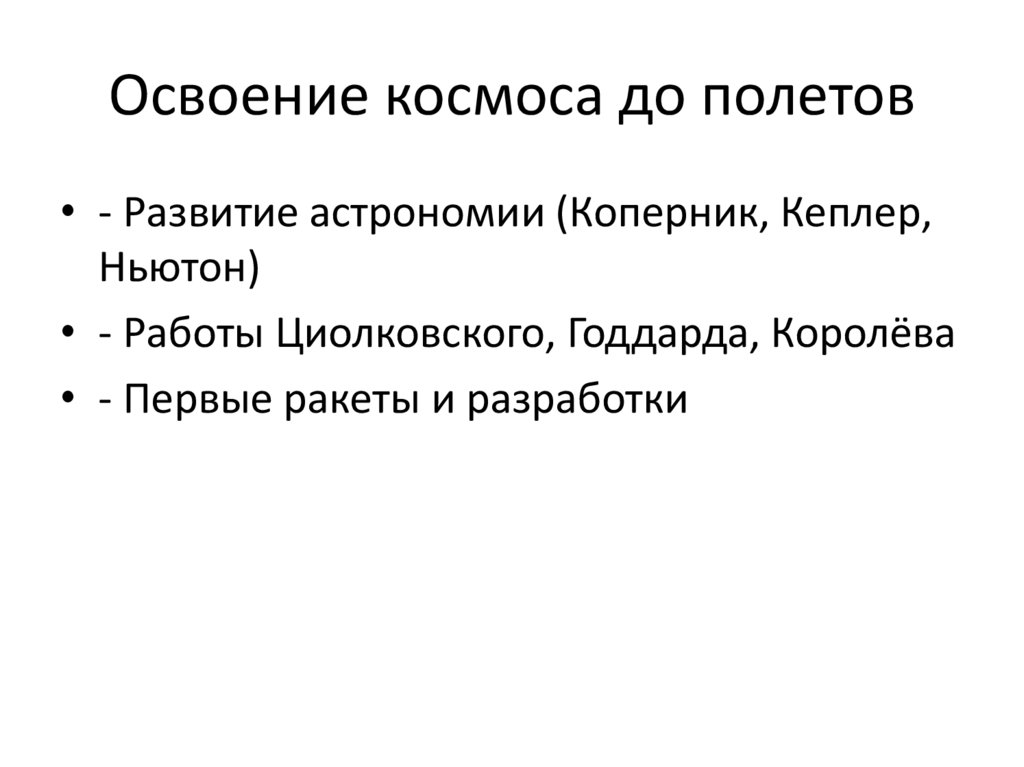 Освоение космоса до полетов

• - Развитие астрономии (Коперник, Кеплер, Ньютон)
• - Работы Циолковского, Годдарда, Королёва
• - Первые ракеты и разработки